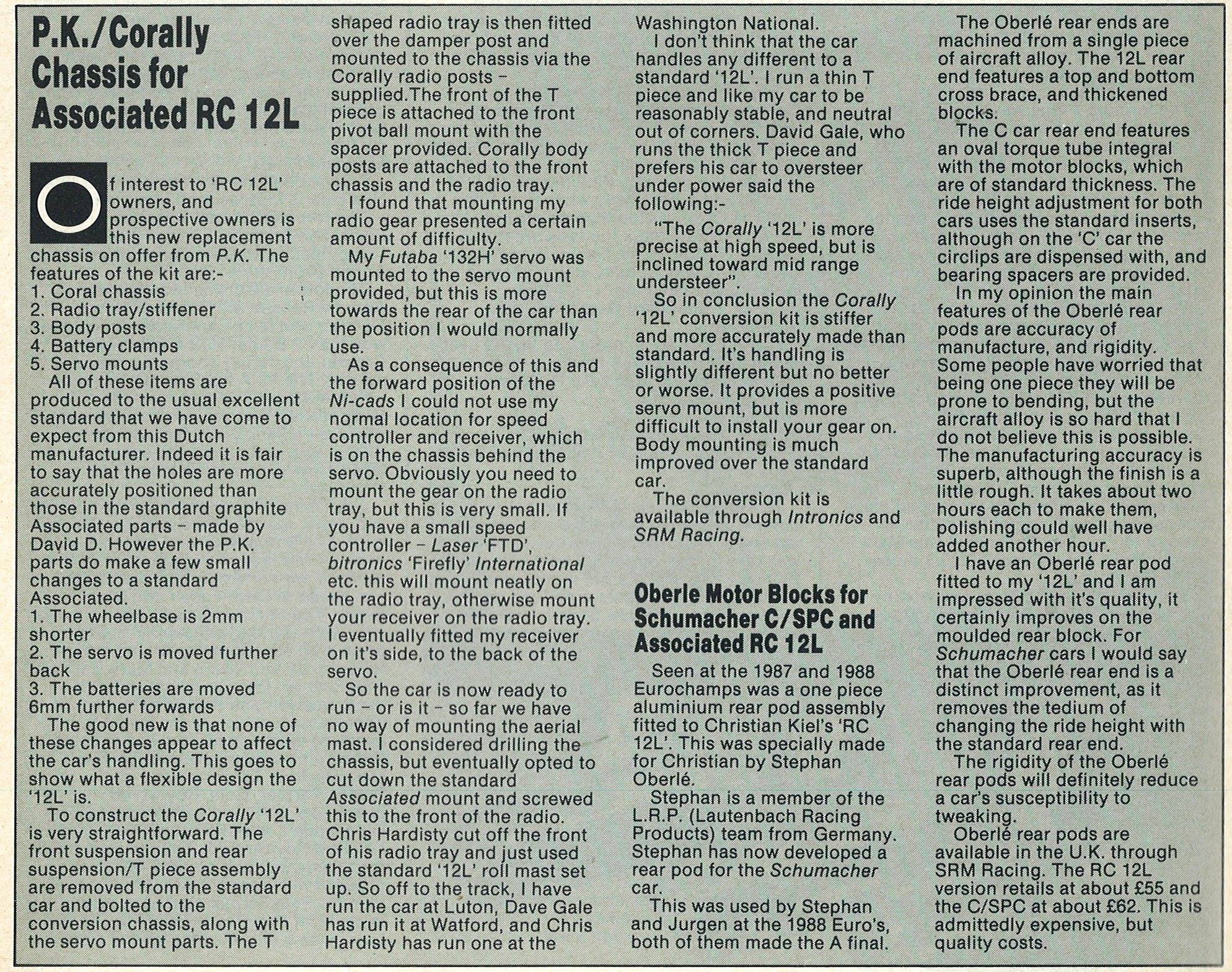 P.K./Corally Chassis for Associated RC 12L

Of interest to 'RC 12L' owners, and prospective owners is this new replacement chassis on offer from P.K. The features of the kit are:-
1. Coral chassis
2. Radio tray/stiffener
3. Body posts
4. Battery clamps
5. Servo mounts

All of these items are produced to the usual excellent standard that we have come to expect from this Dutch manufacturer. Indeed it is fair to say that the holes are more accurately positioned than those in the standard graphite Associated parts – made by David D. However the P.K. parts do make a few small changes to a standard Associated.
1. The wheelbase is 2mm shorter
2. The servo is moved further back
3. The batteries are moved 6mm further forwards

The good new is that none of these changes appear to affect the car's handling. This goes to show what a flexible design the '12L' is.

To construct the Corally '12L' is very straightforward. The front suspension and rear suspension/T piece assembly are removed from the standard car and bolted to the conversion chassis, along with the servo mount parts. The T shaped radio tray is then fitted over the damper post and mounted to the chassis via the Corally radio posts – supplied.The front of the T piece is attached to the front pivot ball mount with the spacer provided. Corally body posts are attached to the front chassis and the radio tray.

I found that mounting my radio gear presented a certain amount of difficulty.

My Futaba '132H' servo was mounted to the servo mount provided, but this is more towards the rear of the car than the position I would normally use.

As a consequence of this and the forward position of the Ni-cads I could not use my normal location for speed controller and receiver, which is on the chassis behind the servo. Obviously you need to mount the gear on the radio tray, but this is very small. If you have a small speed controller – Laser 'FTD', bitronics 'Firefly' International etc. this will mount neatly on the radio tray, otherwise mount your receiver on the radio tray. I eventually fitted my receiver on it's side, to the back of the servo.

So the car is now ready to run – or is it – so far we have no way of mounting the aerial mast. I considered drilling the chassis, but eventually opted to cut down the standard Associated mount and screwed this to the front of the radio. Chris Hardisty cut off the front of his radio tray and just used the standard '12L' roll mast set up. So off to the track, I have run the car at Luton, Dave Gale has run it at Watford, and Chris Hardisty has run one at the Washington National.

I don't think that the car handles any different to a standard '12L'. I run a thin T piece and like my car to be reasonably stable, and neutral out of corners. David Gale, who runs the thick T piece and prefers his car to oversteer under power said the following:-

"The Corally '12L' is more precise at high speed, but is inclined toward mid range understeer".

So in conclusion the Corally '12L' conversion kit is stiffer and more accurately made than standard. It's handling is slightly different but no better or worse. It provides a positive servo mount, but is more difficult to install your gear on. Body mounting is much improved over the standard car.

The conversion kit is available through Intronics and SRM Racing.

Oberle Motor Blocks for Schumacher C/SPC and Associated RC 12L

Seen at the 1987 and 1988 Eurochamps was a one piece aluminium rear pod assembly fitted to Christian Kiel's 'RC 12L'. This was specially made for Christian by Stephan Oberlé.

Stephan is a member of the L.R.P. (Lautenbach Racing Products) team from Germany. Stephan has now developed a rear pod for the Schumacher car.

This was used by Stephan and Jurgen at the 1988 Euro's, both of them made the A final.

The Oberlé rear ends are machined from a single piece of aircraft alloy. The 12L rear end features a top and bottom cross brace, and thickened blocks.

The C car rear end features an oval torque tube integral with the motor blocks, which are of standard thickness. The ride height adjustment for both cars uses the standard inserts, although on the 'C' car the circlips are dispensed with, and bearing spacers are provided.

In my opinion the main features of the Oberlé rear pods are accuracy of manufacture, and rigidity. Some people have worried that being one piece they will be prone to bending, but the aircraft alloy is so hard that I do not believe this is possible. The manufacturing accuracy is superb, although the finish is a little rough. It takes about two hours each to make them, polishing could well have added another hour.

I have an Oberlé rear pod fitted to my '12L' and I am impressed with it's quality, it certainly improves on the moulded rear block. For Schumacher cars I would say that the Oberlé rear end is a distinct improvement, as it removes the tedium of changing the ride height with the standard rear end.

The rigidity of the Oberlé rear pods will definitely reduce a car's susceptibility to tweaking.

Oberlé rear pods are available in the U.K. through SRM Racing. The RC 12L version retails at about £55 and the C/SPC at about £62. This is admittedly expensive, but quality costs.